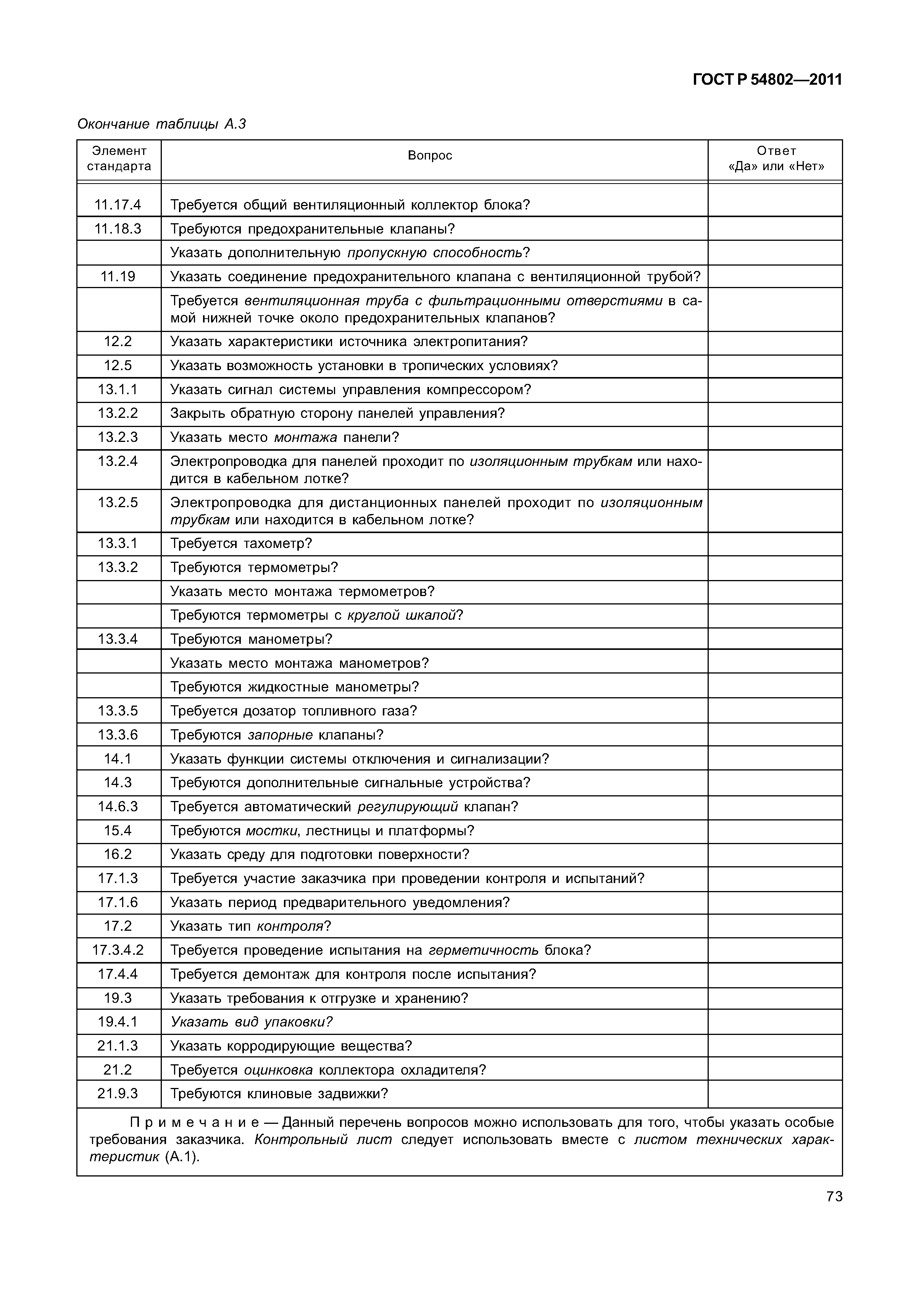 ГОСТ Р 54802—2011

Окончание таблицы А.3

| Элемент стандарта | Вопрос | Ответ «Да» или «Нет» |
|---|---|---|
| 11.17.4 | Требуется общий вентиляционный коллектор блока? | |
| 11.18.3 | Требуются предохранительные клапаны? | |
| | Указать дополнительную пропускную способность? | |
| 11.19 | Указать соединение предохранительного клапана с вентиляционной трубой? | |
| | Требуется вентиляционная труба с фильтрационными отверстиями в самой нижней точке около предохранительных клапанов? | |
| 12.2 | Указать характеристики источника электропитания? | |
| 12.5 | Указать возможность установки в тропических условиях? | |
| 13.1.1 | Указать сигнал системы управления компрессором? | |
| 13.2.2 | Закрыть обратную сторону панелей управления? | |
| 13.2.3 | Указать место монтажа панели? | |
| 13.2.4 | Электропроводка для панелей проходит по изоляционным трубкам или находится в кабельном лотке? | |
| 13.2.5 | Электропроводка для дистанционных панелей проходит по изоляционным трубкам или находится в кабельном лотке? | |
| 13.3.1 | Требуется тахометр? | |
| 13.3.2 | Требуются термометры? | |
| | Указать место монтажа термометров? | |
| | Требуются термометры с круглой шкалой? | |
| 13.3.4 | Требуются манометры? | |
| | Указать место монтажа манометров? | |
| | Требуются жидкостные манометры? | |
| 13.3.5 | Требуется дозатор топливного газа? | |
| 13.3.6 | Требуются запорные клапаны? | |
| 14.1 | Указать функции системы отключения и сигнализации? | |
| 14.3 | Требуются дополнительные сигнальные устройства? | |
| 14.6.3 | Требуется автоматический регулирующий клапан? | |
| 15.4 | Требуются мостки, лестницы и платформы? | |
| 16.2 | Указать среду для подготовки поверхности? | |
| 17.1.3 | Требуется участие заказчика при проведении контроля и испытаний? | |
| 17.1.6 | Указать период предварительного уведомления? | |
| 17.2 | Указать тип контроля? | |
| 17.3.4.2 | Требуется проведение испытания на герметичность блока? | |
| 17.4.4 | Требуется демонтаж для контроля после испытания? | |
| 19.3 | Указать требования к отгрузке и хранению? | |
| 19.4.1 | Указать вид упаковки? | |
| 21.1.3 | Указать корродирующие вещества? | |
| 21.2 | Требуется оцинковка коллектора охладителя? | |
| 21.9.3 | Требуются клиновые задвижки? | |

Примечание — Данный перечень вопросов можно использовать для того, чтобы указать особые требования заказчика. Контрольный лист следует использовать вместе с листом технических характеристик (А.1).

73